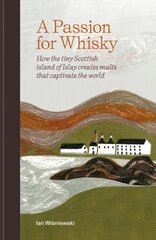 A Passion for Whisky

How the tiny Scottish island of Islay creates malts that captivate the world

Ian Wisniewski